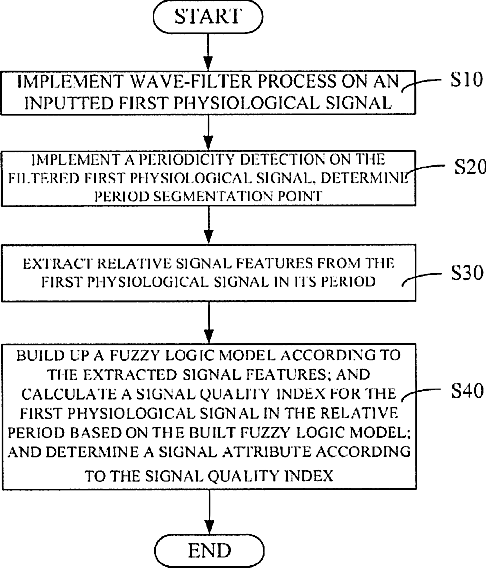 START

IMPLEMENT WAVE-FILTER PROCESS ON AN INPUTTED FIRST PHYSIOLOGICAL SIGNAL

S10

IMPLEMENT A PERIODICITY DETECTION ON THE FILTERED FIRST PHYSIOLOGICAL SIGNAL, DETERMINE PERIOD SEGMENTATION POINT

S20

EXTRACT RELATIVE SIGNAL FEATURES FROM THE FIRST PHYSIOLOGICAL SIGNAL IN ITS PERIOD

S30

BUILD UP A FUZZY LOGIC MODEL ACCORDING TO THE EXTRACTED SIGNAL FEATURES; AND CALCULATE A SIGNAL QUALITY INDEX FOR THE FIRST PHYSIOLOGICAL SIGNAL IN THE RELATIVE PERIOD BASED ON THE BUILT FUZZY LOGIC MODEL; AND DETERMINE A SIGNAL ATTRIBUTE ACCORDING TO THE SIGNAL QUALITY INDEX

S40

END